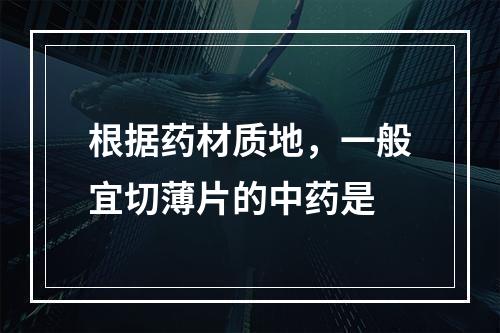 根据药材质地，一般宜切薄片的中药是